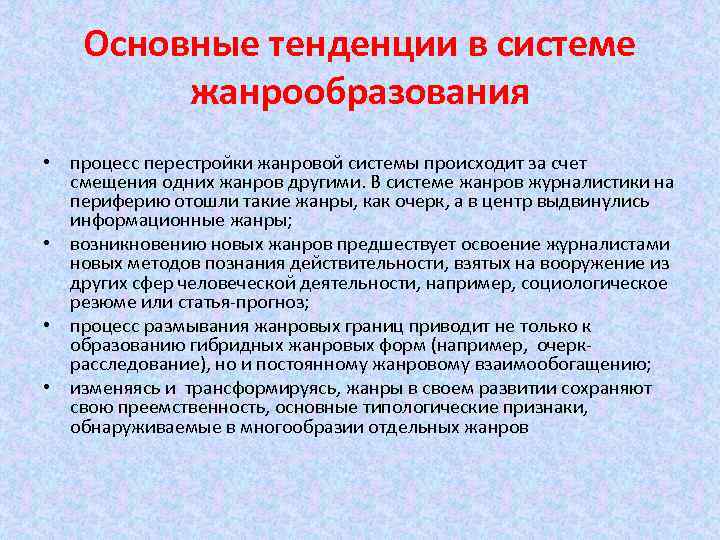 Основные тенденции в системе жанрообразования

• процесс перестройки жанровой системы происходит за счет смещения одних жанров другими. В системе жанров журналистики на периферию отошли такие жанры, как очерк, а в центр выдвинулись информационные жанры;

• возникновению новых жанров предшествует освоение журналистами новых методов познания действительности, взятых на вооружение из других сфер человеческой деятельности, например, социологическое резюме или статья-прогноз;

• процесс размывания жанровых границ приводит не только к образованию гибридных жанровых форм (например, очерк-расследование), но и постоянному жанровому взаимообогащению;

• изменяясь и трансформируясь, жанры в своем развитии сохраняют свою преемственность, основные типологические признаки, обнаруживаемые в многообразии отдельных жанров